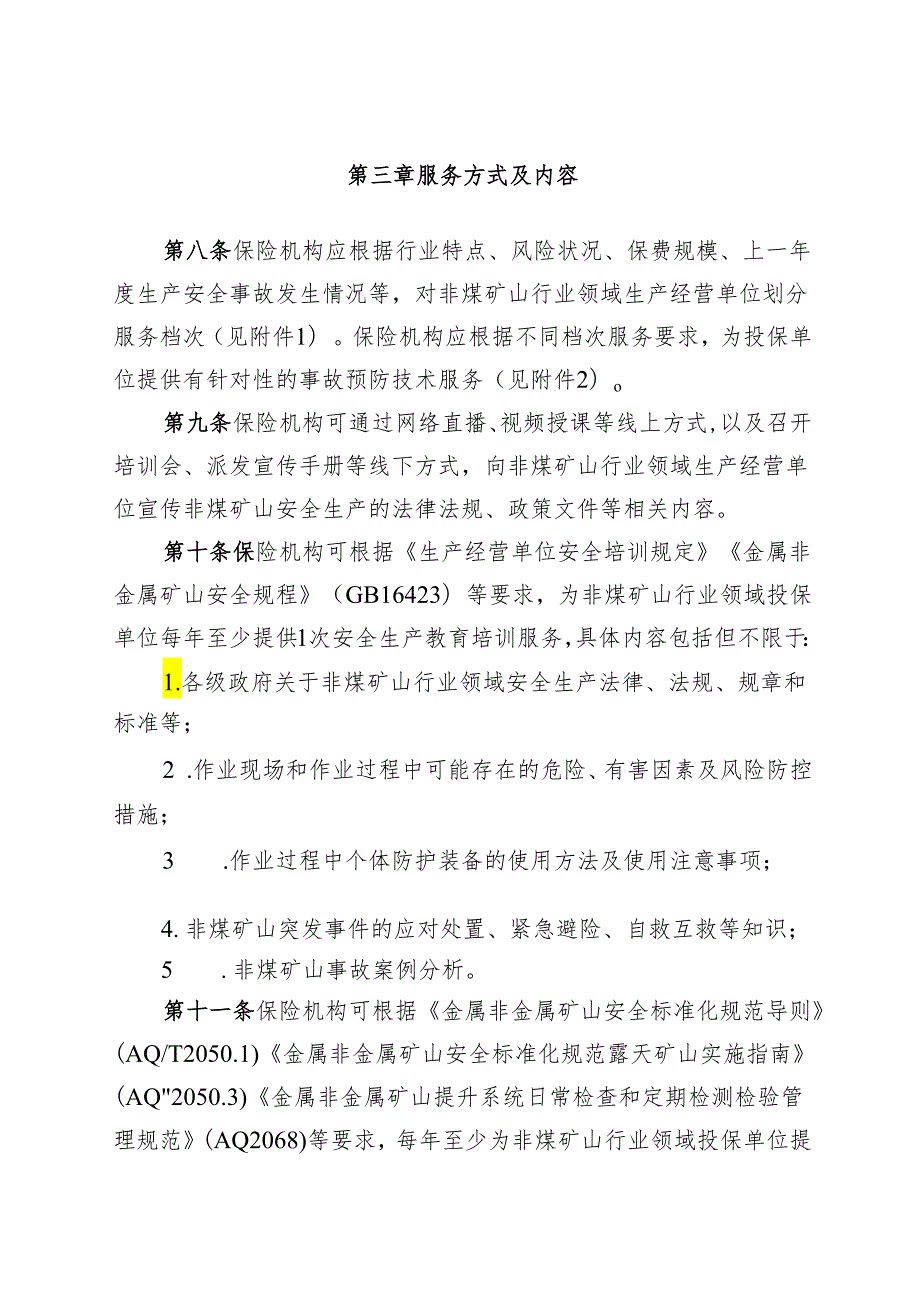 第三章服务方式及内容

第八条保险机构应根据行业特点、风险状况、保费规模、上一年度生产安全事故发生情况等，对非煤矿山行业领域生产经营单位划分服务档次（见附件1）。保险机构应根据不同档次服务要求，为投保单位提供有针对性的事故预防技术服务（见附件2）。

第九条保险机构可通过网络直播、视频授课等线上方式，以及召开培训会、派发宣传手册等线下方式，向非煤矿山行业领域生产经营单位宣传非煤矿山安全生产的法律法规、政策文件等相关内容。

第十条保险机构可根据《生产经营单位安全培训规定》《金属非金属矿山安全规程》（GB16423）等要求，为非煤矿山行业领域投保单位每年至少提供1次安全生产教育培训服务，具体内容包括但不限于：

1.各级政府关于非煤矿山行业领域安全生产法律、法规、规章和标准等；

2 .作业现场和作业过程中可能存在的危险、有害因素及风险防控措施；

3 .作业过程中个体防护装备的使用方法及使用注意事项；

4. 非煤矿山突发事件的应对处置、紧急避险、自救互救等知识；

5 . 非煤矿山事故案例分析。

第十一条保险机构可根据《金属非金属矿山安全标准化规范导则》(AQ/T2050.1)《金属非金属矿山安全标准化规范露天矿山实施指南》(AQ"2050.3)《金属非金属矿山提升系统日常检查和定期检测检验管理规范》(AQ2068)等要求，每年至少为非煤矿山行业领域投保单位提